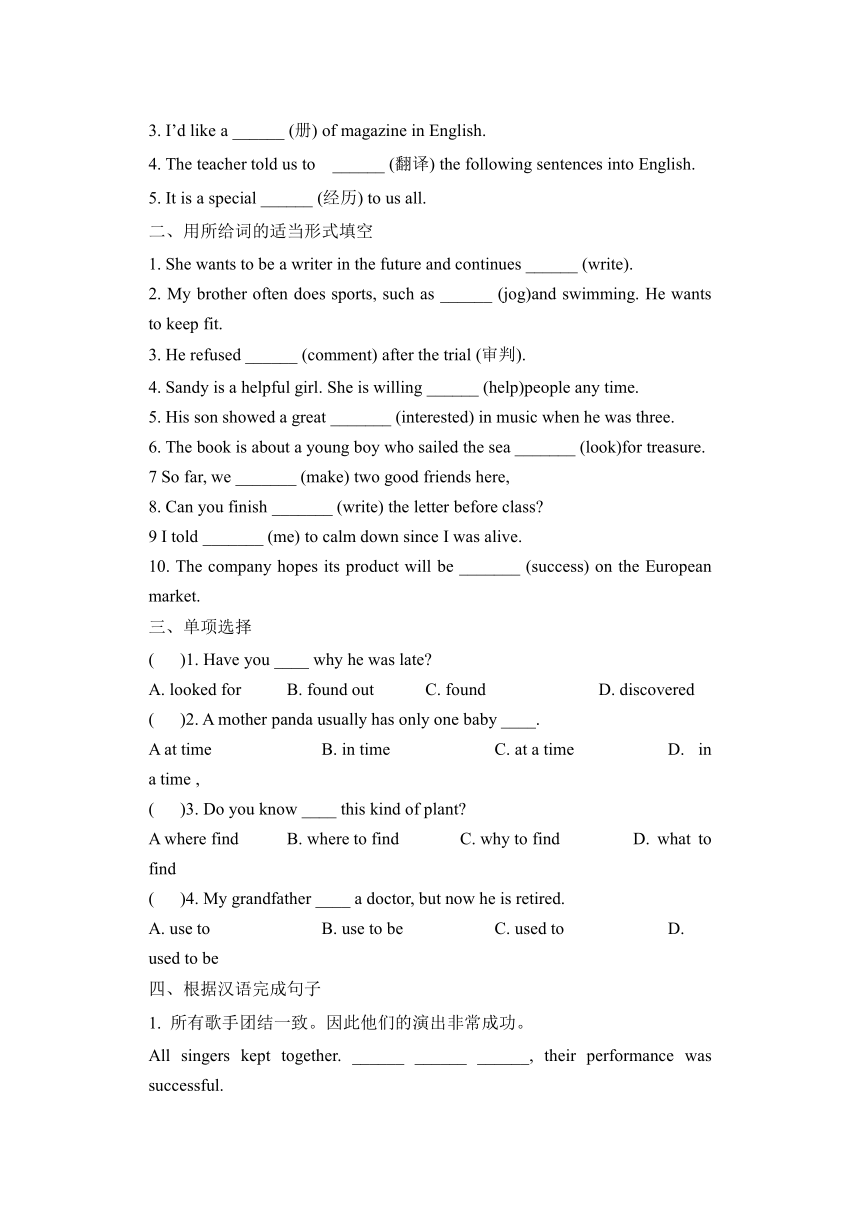 3. I'd like a ______ (册) of magazine in English.

4. The teacher told us to ______ (翻译) the following sentences into English.

5. It is a special ______ (经历) to us all.

二、用所给词的适当形式填空

1. She wants to be a writer in the future and continues ______ (write).

2. My brother often does sports, such as ______ (jog)and swimming. He wants to keep fit.

3. He refused ______ (comment) after the trial (审判).

4. Sandy is a helpful girl. She is willing ______ (help)people any time.

5. His son showed a great _______ (interested) in music when he was three.

6. The book is about a young boy who sailed the sea _______ (look)for treasure.

7 So far, we _______ (make) two good friends here,

8. Can you finish _______ (write) the letter before class?

9 I told _______ (me) to calm down since I was alive.

10. The company hopes its product will be _______ (success) on the European market.

三、单项选择

( )1. Have you ____ why he was late?

A. looked for B. found out C. found D. discovered

( )2. A mother panda usually has only one baby ____.

A at time B. in time C. at a time D. in a time ,

( )3. Do you know ____ this kind of plant?

A where find B. where to find C. why to find D. what to find

( )4. My grandfather ____ a doctor, but now he is retired.

A. use to B. use to be C. used to D. used to be

四、根据汉语完成句子

1. 所有歌手团结一致。因此他们的演出非常成功。

All singers kept together. ______ ______ ______, their performance was successful.